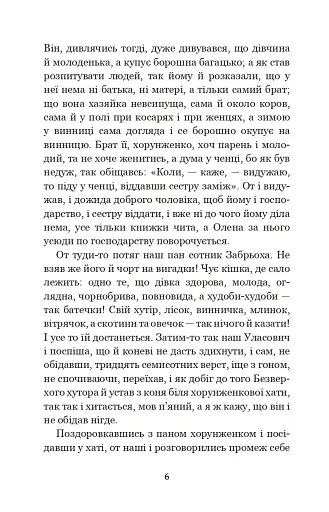 Він, дивлячись тогді, дуже дивувався, що дівчина й молоденька, а купує борошна багацько; а як став розпитувати людей, так йому й розказали, що у неї нема ні батька, ні матері, а тільки самий брат; що вона хазяйка невсипуща, сама й около коров, сама й у полі при косарях і при женцях, а зимою у винниці сама догляда і се борошно окупує на винницю. Брат її, хорунженко, хоч парень і молодий, та не хоче женитись, а дума у ченці, бо як був недуж, так обіщавсь: «Коли, — каже, — видужаю, то піду у ченці, віддавши сестру заміж». От і видужав, і дожида доброго чоловіка, щоб йому і господарство, і сестру віддати, і вже ні до чого йому діла нема, усе тільки книжки чита, а Олена за нього усюди по господарству поворочується.

От туди-то потяг наш пан сотник Забрьоха. Не взяв же його й чорт на вигадки! Чує кішка, де сало лежить: одно те, що дівка здорова, молода, оглядна, чорнобрива, повновида, а худоби-худоби — так батечки! Свій хутір, лісок, винничка, млинок, вітрячок, а скотини та овечок — так нічого й казати! І усе то їй достанеться. Затим-то так наш Уласович і поспіша, що й коневі не дасть здихнути, і сам, не обідавши, тридцять семисотних верст, іще з гоном, не спочиваючи, переїхав, і як добіг до того Безверхого хутора й устав з коня біля хорунженкової хати, так так і хитається, мов п'яний, а я ж кажу, що він і не обідав нігде.

Поздоровкавшись з паном хорунженком і посідавши у хаті, от наші і розговорились промеж себе

6